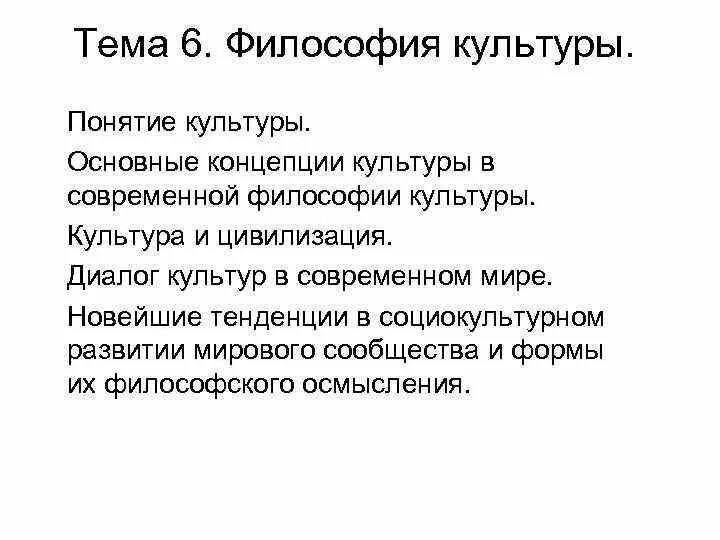 Тема 6. Философия культуры.

Понятие культуры.

Основные концепции культуры в современной философии культуры.

Культура и цивилизация.

Диалог культур в современном мире.

Новейшие тенденции в социокультурном развитии мирового сообщества и формы их философского осмысления.